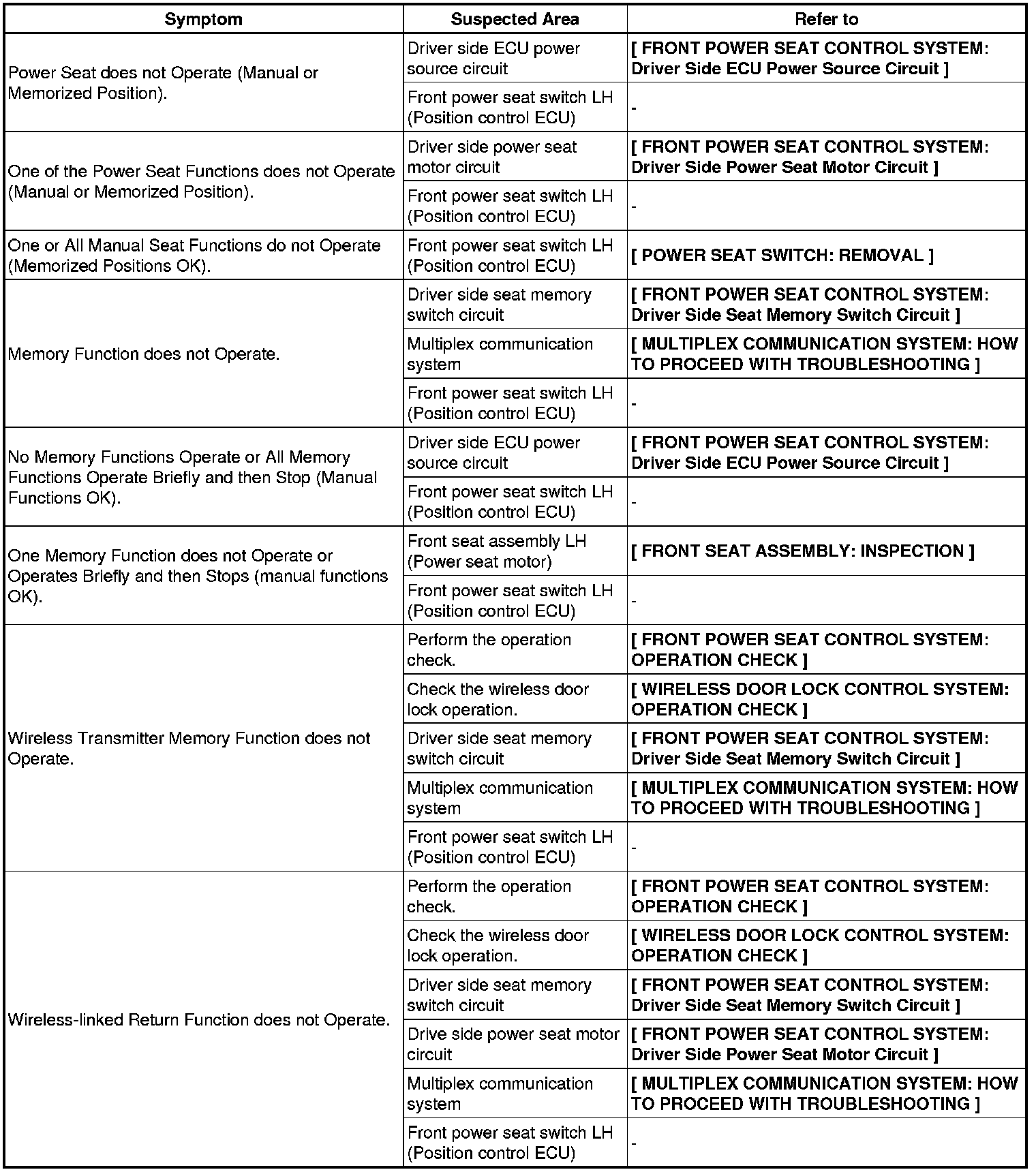 | Symptom | Suspected Area | Refer to |
|---|---|---|
| Power Seat does not Operate (Manual or Memorized Position). | Driver side ECU power source circuit | [ FRONT POWER SEAT CONTROL SYSTEM: Driver Side ECU Power Source Circuit ] |
| | Front power seat switch LH (Position control ECU) | - |
| One of the Power Seat Functions does not Operate (Manual or Memorized Position). | Driver side power seat motor circuit | [ FRONT POWER SEAT CONTROL SYSTEM: Driver Side Power Seat Motor Circuit ] |
| | Front power seat switch LH (Position control ECU) | - |
| One or All Manual Seat Functions do not Operate (Memorized Positions OK). | Front power seat switch LH (Position control ECU) | [ POWER SEAT SWITCH: REMOVAL ] |
| Memory Function does not Operate. | Driver side seat memory switch circuit | [ FRONT POWER SEAT CONTROL SYSTEM: Driver Side Seat Memory Switch Circuit ] |
| | Multiplex communication system | [ MULTIPLEX COMMUNICATION SYSTEM: HOW TO PROCEED WITH TROUBLESHOOTING ] |
| | Front power seat switch LH (Position control ECU) | - |
| No Memory Functions Operate or All Memory Functions Operate Briefly and then Stop (Manual Functions OK). | Driver side ECU power source circuit | [ FRONT POWER SEAT CONTROL SYSTEM: Driver Side ECU Power Source Circuit ] |
| | Front power seat switch LH (Position control ECU) | - |
| One Memory Function does not Operate or Operates Briefly and then Stops (manual functions OK). | Front seat assembly LH (Power seat motor) | [ FRONT SEAT ASSEMBLY: INSPECTION ] |
| | Front power seat switch LH (Position control ECU) | - |
| Wireless Transmitter Memory Function does not Operate. | Perform the operation check. | [ FRONT POWER SEAT CONTROL SYSTEM: OPERATION CHECK ] |
| | Check the wireless door lock operation. | [ WIRELESS DOOR LOCK CONTROL SYSTEM: OPERATION CHECK ] |
| | Driver side seat memory switch circuit | [ FRONT POWER SEAT CONTROL SYSTEM: Driver Side Seat Memory Switch Circuit ] |
| | Multiplex communication system | [ MULTIPLEX COMMUNICATION SYSTEM: HOW TO PROCEED WITH TROUBLESHOOTING ] |
| | Front power seat switch LH (Position control ECU) | - |
| Wireless-linked Return Function does not Operate. | Perform the operation check. | [ FRONT POWER SEAT CONTROL SYSTEM: OPERATION CHECK ] |
| | Check the wireless door lock operation. | [ WIRELESS DOOR LOCK CONTROL SYSTEM: OPERATION CHECK ] |
| | Driver side seat memory switch circuit | [ FRONT POWER SEAT CONTROL SYSTEM: Driver Side Seat Memory Switch Circuit ] |
| | Drive side power seat motor circuit | [ FRONT POWER SEAT CONTROL SYSTEM: Driver Side Power Seat Motor Circuit ] |
| | Multiplex communication system | [ MULTIPLEX COMMUNICATION SYSTEM: HOW TO PROCEED WITH TROUBLESHOOTING ] |
| | Front power seat switch LH (Position control ECU) | - |